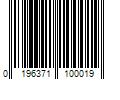 0 196371 100019